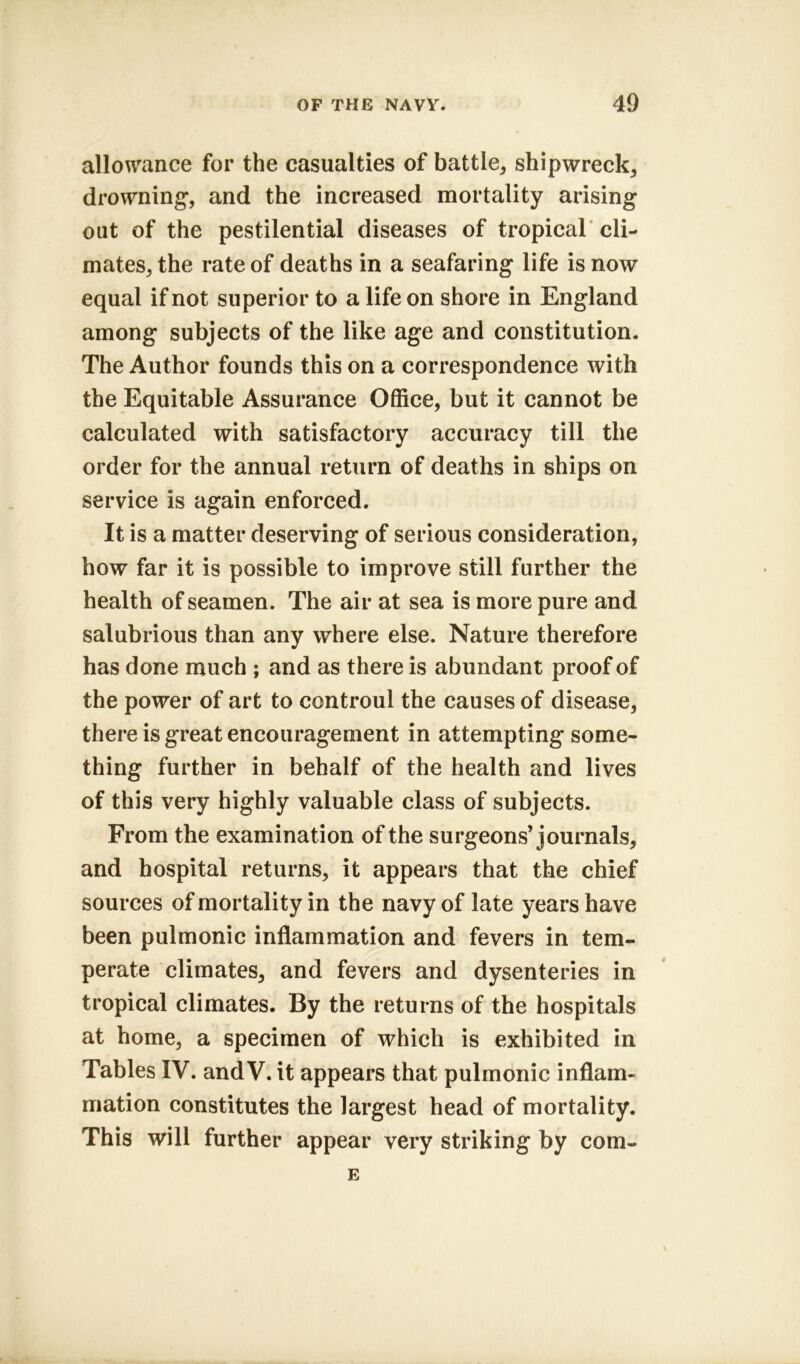 OF THE NAVY. 49

allowance for the casualties of battle, shipwreck, drowning, and the increased mortality arising out of the pestilential diseases of tropical climates, the rate of deaths in a seafaring life is now equal if not superior to a life on shore in England among subjects of the like age and constitution. The Author founds this on a correspondence with the Equitable Assurance Office, but it cannot be calculated with satisfactory accuracy till the order for the annual return of deaths in ships on service is again enforced.

It is a matter deserving of serious consideration, how far it is possible to improve still further the health of seamen. The air at sea is more pure and salubrious than any where else. Nature therefore has done much ; and as there is abundant proof of the power of art to controul the causes of disease, there is great encouragement in attempting something further in behalf of the health and lives of this very highly valuable class of subjects.

From the examination of the surgeons' journals, and hospital returns, it appears that the chief sources of mortality in the navy of late years have been pulmonic inflammation and fevers in temperate climates, and fevers and dysenteries in tropical climates. By the returns of the hospitals at home, a specimen of which is exhibited in Tables IV. and V. it appears that pulmonic inflammation constitutes the largest head of mortality. This will further appear very striking by com-

E